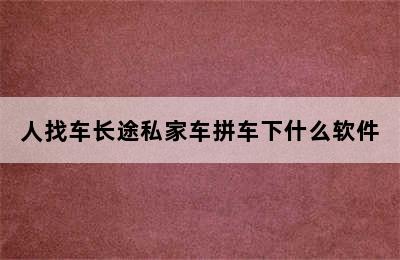 人找车长途私家车拼车下什么软件